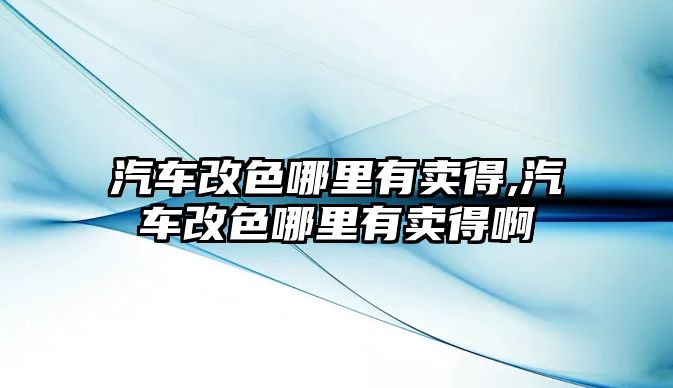 汽车改色哪里有卖得,汽车改色哪里有卖得啊